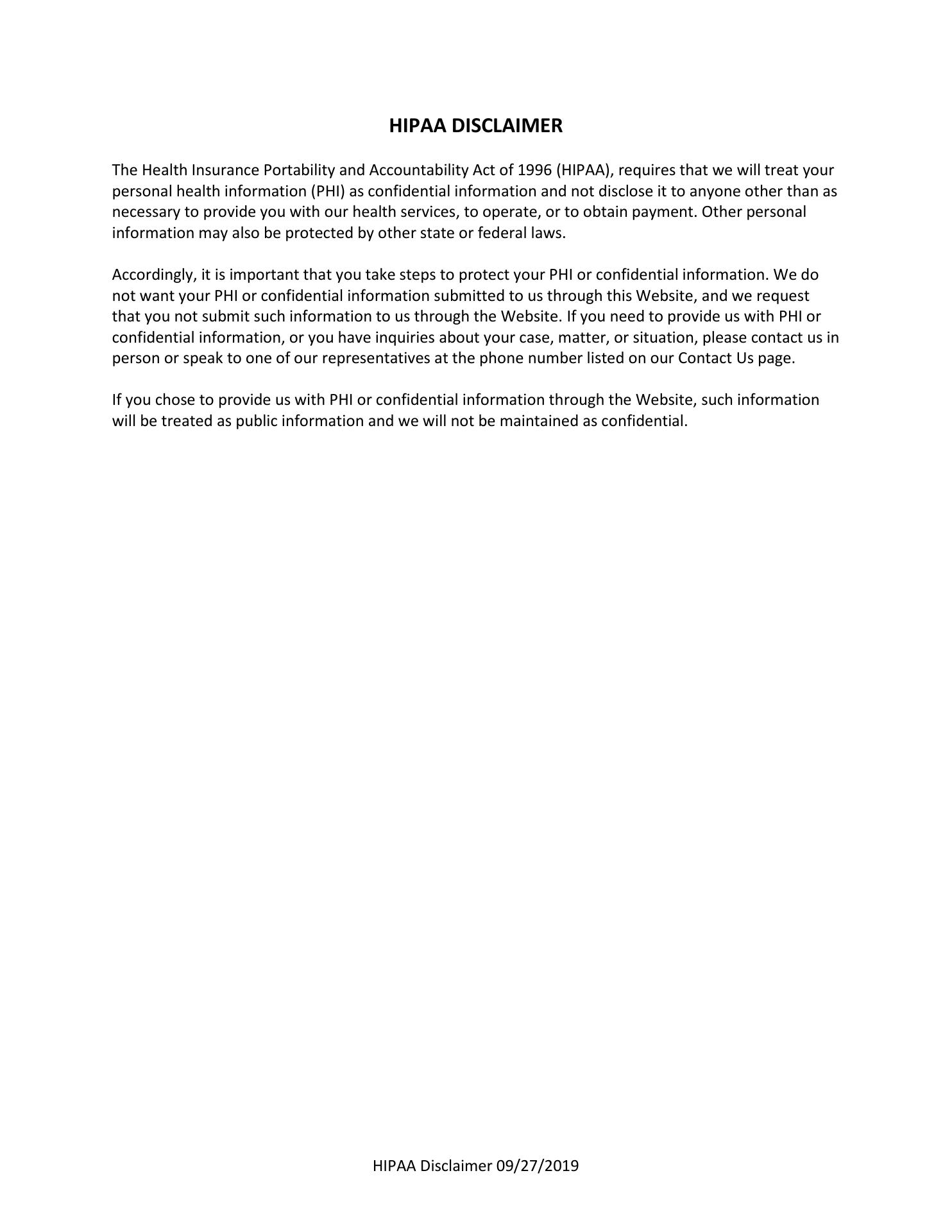 HIPAA DISCLAIMER

The Health Insurance Portability and Accountability Act of 1996 (HIPAA), requires that we will treat your personal health information (PHI) as confidential information and not disclose it to anyone other than as necessary to provide you with our health services, to operate, or to obtain payment. Other personal information may also be protected by other state or federal laws.

Accordingly, it is important that you take steps to protect your PHI or confidential information. We do not want your PHI or confidential information submitted to us through this Website, and we request that you not submit such information to us through the Website. If you need to provide us with PHI or confidential information, or you have inquiries about your case, matter, or situation, please contact us in person or speak to one of our representatives at the phone number listed on our Contact Us page.

If you chose to provide us with PHI or confidential information through the Website, such information will be treated as public information and we will not be maintained as confidential.

HIPAA Disclaimer 09/27/2019